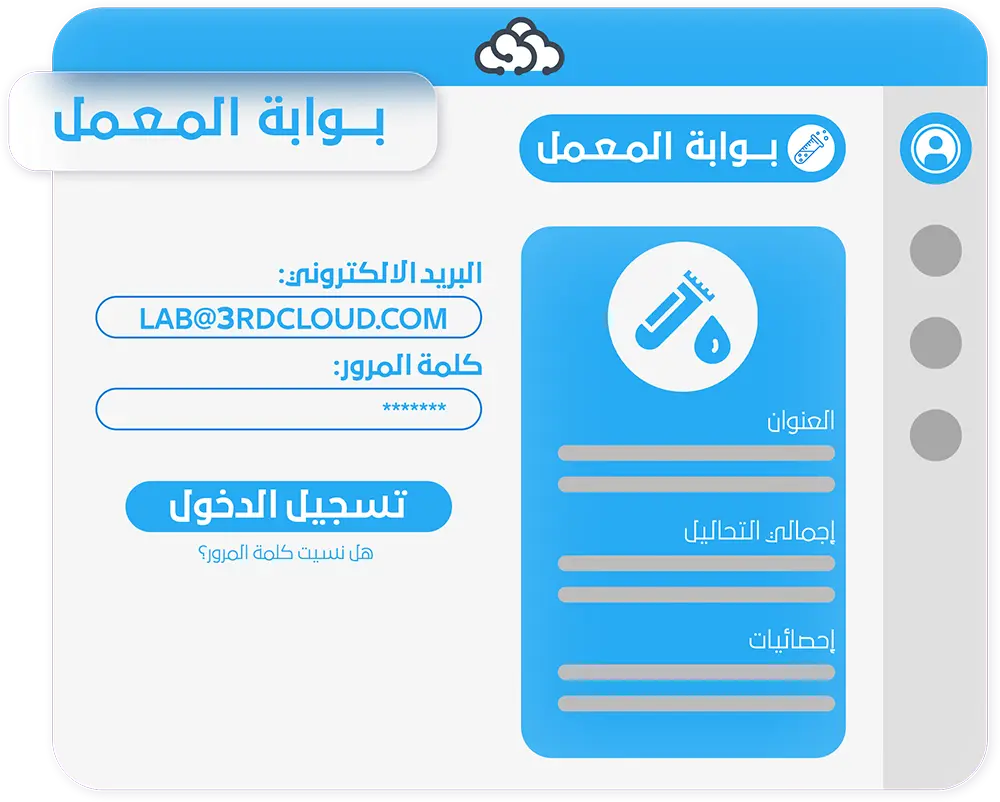 بوابة المعمل

بوابة المعمل

البريد الالكتروني:
LAB@3RDCLOUD.COM
كلمة المرور:
*******

تسجيل الدخول
هل نسيت كلمة المرور؟

العنوان

إجمالي التحاليل

إحصائيات